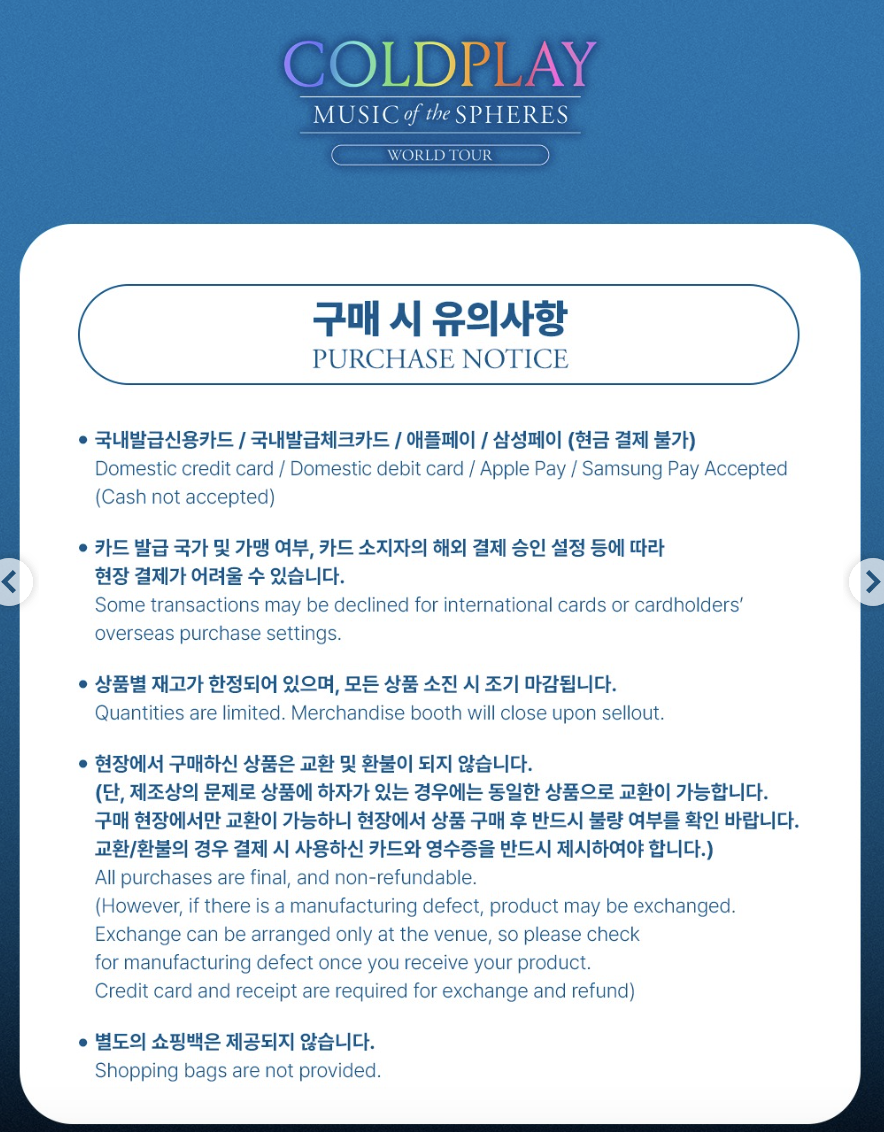 COLDPLAY
MUSIC of the SPHERES
WORLD TOUR

구매 시 유의사항
PURCHASE NOTICE

• 국내발급신용카드 / 국내발급체크카드 / 애플페이 / 삼성페이 (현금 결제 불가)
Domestic credit card / Domestic debit card / Apple Pay / Samsung Pay Accepted (Cash not accepted)

• 카드 발급 국가 및 가맹 여부, 카드 소지자의 해외 결제 승인 설정 등에 따라 현장 결제가 어려울 수 있습니다.
Some transactions may be declined for international cards or cardholders' overseas purchase settings.

• 상품별 재고가 한정되어 있으며, 모든 상품 소진 시 조기 마감됩니다.
Quantities are limited. Merchandise booth will close upon sellout.

• 현장에서 구매하신 상품은 교환 및 환불이 되지 않습니다.
(단, 제조상의 문제로 상품에 하자가 있는 경우에는 동일한 상품으로 교환이 가능합니다.
구매 현장에서만 교환이 가능하니 현장에서 상품 구매 후 반드시 불량 여부를 확인 바랍니다.
교환/환불의 경우 결제 시 사용하신 카드와 영수증을 반드시 제시하여야 합니다.)
All purchases are final, and non-refundable.
(However, if there is a manufacturing defect, product may be exchanged.
Exchange can be arranged only at the venue, so please check for manufacturing defect once you receive your product.
Credit card and receipt are required for exchange and refund)

• 별도의 쇼핑백은 제공되지 않습니다.
Shopping bags are not provided.